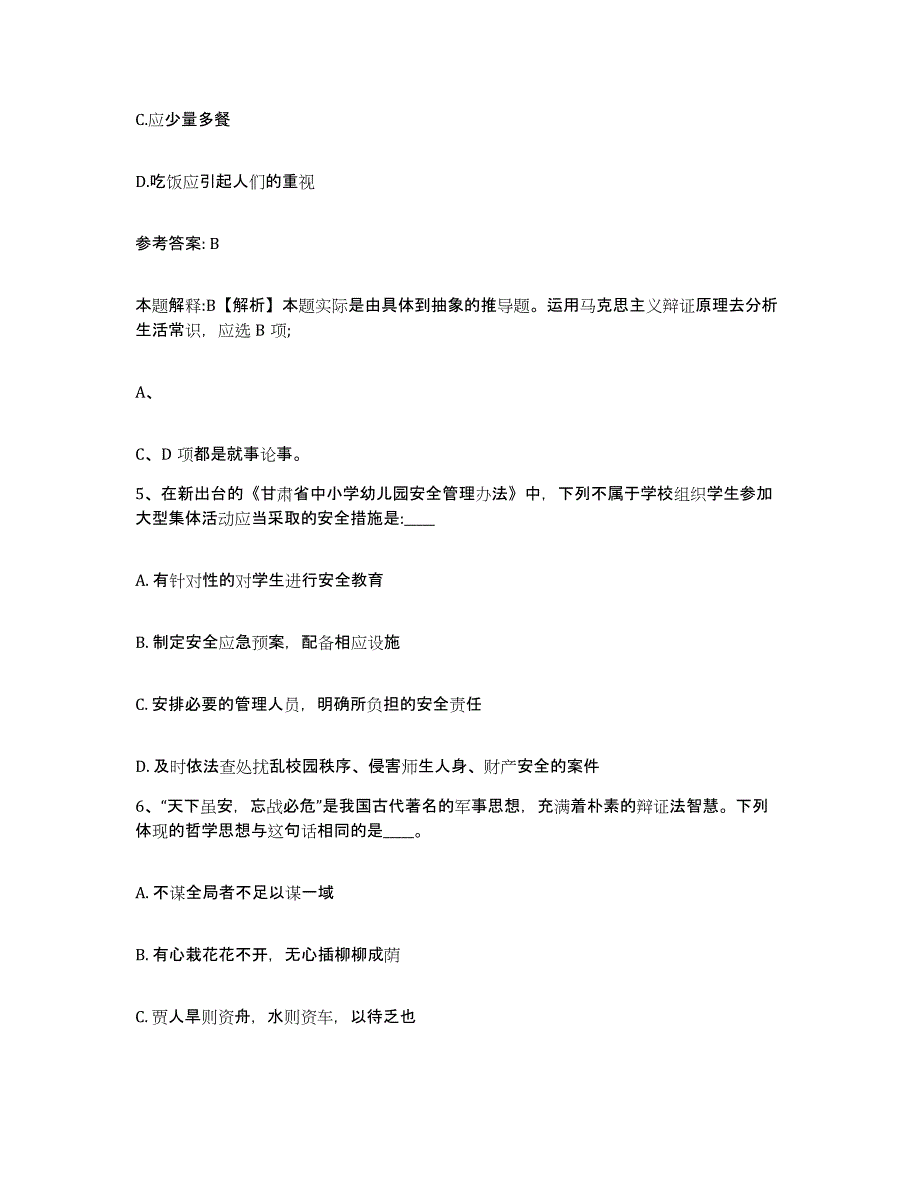 C.应少量多餐

D.吃饭应引起人们的重视

参考答案: B

本题解释:B【解析】本题实际是由具体到抽象的推导题。运用马克思主义辩证原理去分析生活常识，应选 B 项;

A、

C、D 项都是就事论事。

5、在新出台的《甘肃省中小学幼儿园安全管理办法》中，下列不属于学校组织学生参加大型集体活动应当采取的安全措施是:____

A. 有针对性的对学生进行安全教育

B. 制定安全应急预案，配备相应设施

C. 安排必要的管理人员，明确所负担的安全责任

D. 及时依法查处扰乱校园秩序、侵害师生人身、财产安全的案件

6、“天下虽安，忘战必危”是我国古代著名的军事思想，充满着朴素的辩证法智慧。下列体现的哲学思想与这句话相同的是____。

A. 不谋全局者不足以谋一域

B. 有心栽花花不开，无心插柳柳成荫

C. 贾人旱则资舟，水则资车，以待乏也